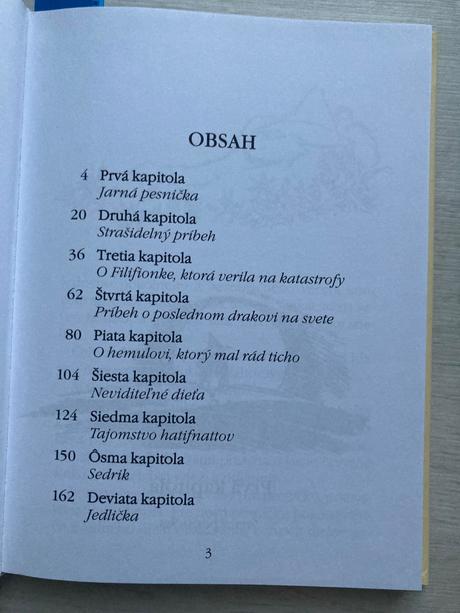 OBSAH

4 Prvá kapitola
Jarná pesnička

20 Druhá kapitola
Strašidelný príbeh

36 Tretia kapitola
O Filifionke, ktorá verila na katastrofy

62 Štvrtá kapitola
Príbeh o poslednom drakovi na svete

80 Piata kapitola
O hemulovi, ktorý mal rád ticho

104 Šiesta kapitola
Neviditeľné dieťa

124 Siedma kapitola
Tajomstvo hatifnattov

150 Ôsma kapitola
Sedrik

162 Deviata kapitola
Jedlička

3